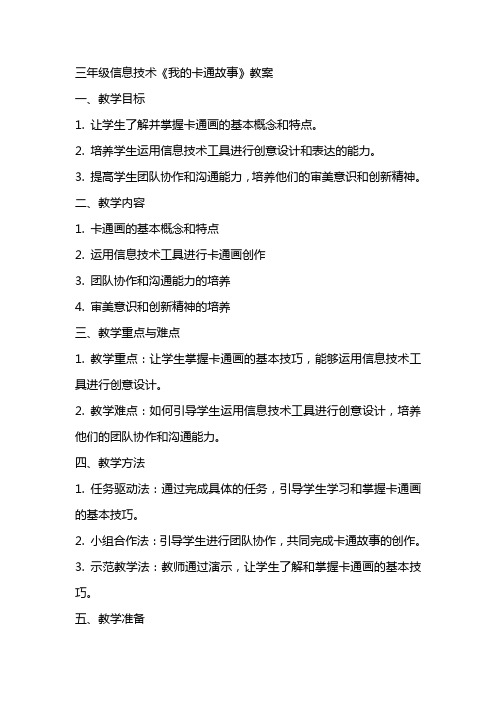 三年级信息技术《我的卡通故事》教案

一、教学目标

1. 让学生了解并掌握卡通画的基本概念和特点。

2. 培养学生运用信息技术工具进行创意设计和表达的能力。

3. 提高学生团队协作和沟通能力，培养他们的审美意识和创新精神。

二、教学内容

1. 卡通画的基本概念和特点

2. 运用信息技术工具进行卡通画创作

3. 团队协作和沟通能力的培养

4. 审美意识和创新精神的培养

三、教学重点与难点

1. 教学重点：让学生掌握卡通画的基本技巧，能够运用信息技术工具进行创意设计。

2. 教学难点：如何引导学生运用信息技术工具进行创意设计，培养他们的团队协作和沟通能力。

四、教学方法

1. 任务驱动法：通过完成具体的任务，引导学生学习和掌握卡通画的基本技巧。

2. 小组合作法：引导学生进行团队协作，共同完成卡通故事的创作。

3. 示范教学法：教师通过演示，让学生了解和掌握卡通画的基本技巧。

五、教学准备